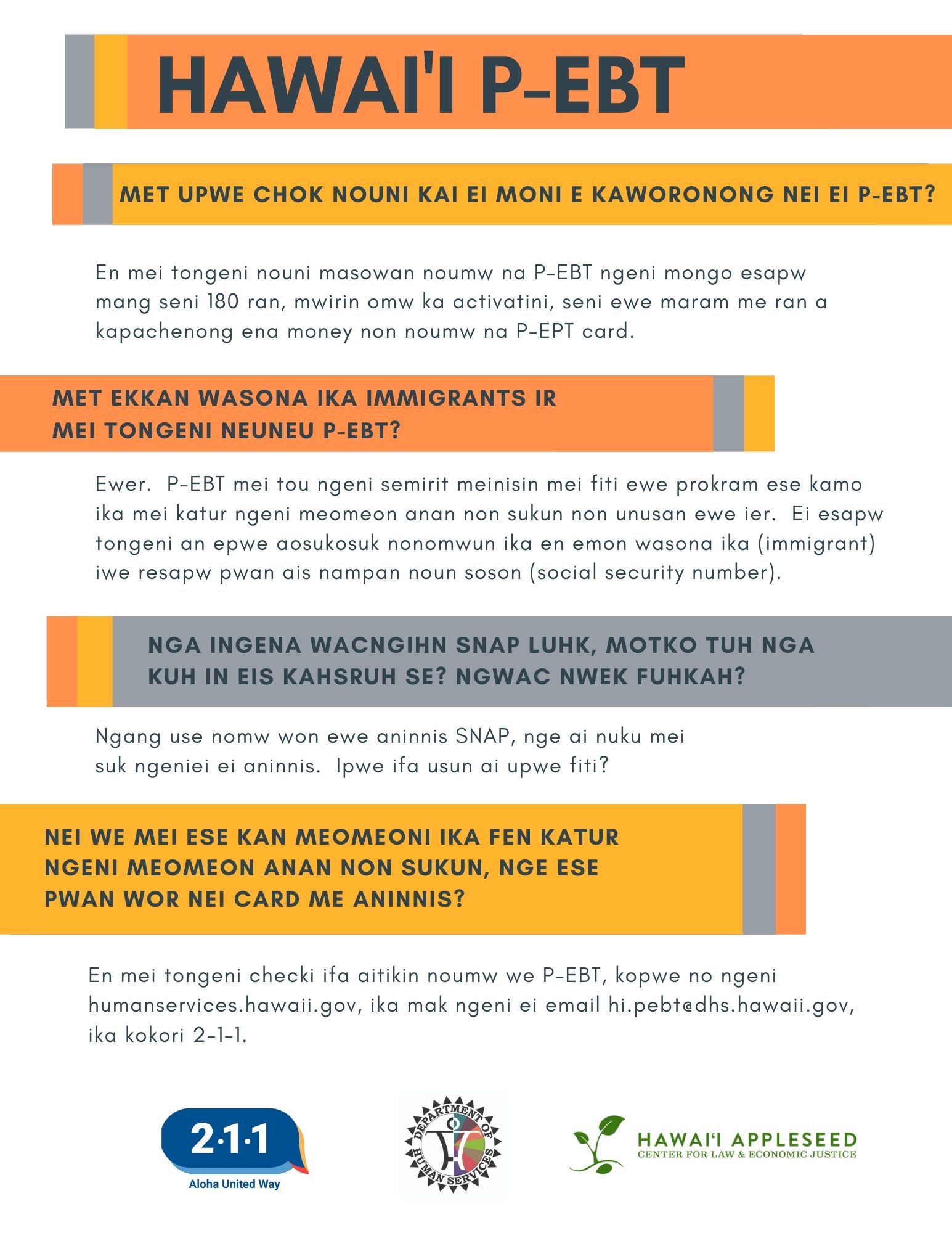 HAWAI'I P-EBT

MET UPWE CHOK NOUNI KAI EI MONI E KAWORONONG NEI EI P-EBT?

En mei tongeni nouni masowan noumw na P-EBT ngeni mongo esapw mang seni 180 ran, mwirin omw ka activatini, seni ewe maram me ran a kapachenong ena money non noumw na P-EPT card.

MET EKKAN WASONA IKA IMMIGRANTS IR
MEI TONGENI NEUNEU P-EBT?

Ewer. P-EBT mei tou ngeni semirit meinisin mei fiti ewe prokram ese kamo ika mei katur ngeni meomeon anan non sukun non unusan ewe ier. Ei esapw tongeni an epwe aosukosuk nonomwun ika en emon wasona ika (immigrant) iwe resapw pwan ais nampan noun soson (social security number).

NGA INGENA WACNGIHN SNAP LUHK, MOTKO TUH NGA
KUH IN EIS KAHSRUH SE? NGWAC NWEK FUHKAH?

Ngang use nomw won ewe aninnis SNAP, nge ai nuku mei suk ngeniei ei aninnis. Ipwe ifa usun ai upwe fiti?

NEI WE MEI ESE KAN MEOMEONI IKA FEN KATUR
NGENI MEOMEON ANAN NON SUKUN, NGE ESE
PWAN WOR NEI CARD ME ANINNIS?

En mei tongeni checki ifa aitikin noumw we P-EBT, kopwe no ngeni humanservices.hawaii.gov, ika mak ngeni ei email hi.pebt@dhs.hawaii.gov, ika kokori 2-1-1.

2·1·1
Aloha United Way

DEPARTMENT OF HUMAN SERVICES

HAWAI'I APPLESEED
CENTER FOR LAW & ECONOMIC JUSTICE